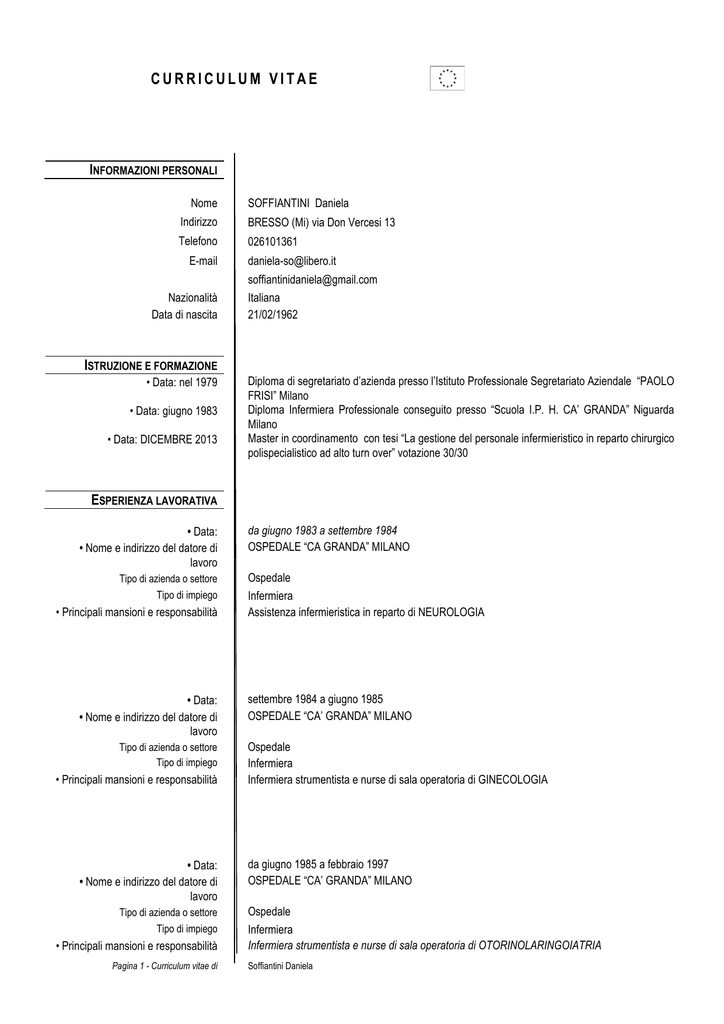 CURRICULUM VITAE

INFORMAZIONI PERSONALI

Nome SOFFIANTINI Daniela
Indirizzo BRESSO (Mi) via Don Vercesi 13
Telefono 026101361
E-mail daniela-so@libero.it
soffiantinidaniela@gmail.com
Nazionalità Italiana
Data di nascita 21/02/1962

ISTRUZIONE E FORMAZIONE
• Data: nel 1979 Diploma di segretariato d'azienda presso l'Istituto Professionale Segretariato Aziendale "PAOLO FRISI" Milano
• Data: giugno 1983 Diploma Infermiera Professionale conseguito presso "Scuola I.P. H. CA' GRANDA" Niguarda Milano
• Data: DICEMBRE 2013 Master in coordinamento con tesi "La gestione del personale infermieristico in reparto chirurgico polispecialistico ad alto turn over" votazione 30/30

ESPERIENZA LAVORATIVA

• Data: da giugno 1983 a settembre 1984
• Nome e indirizzo del datore di lavoro OSPEDALE "CA GRANDA" MILANO
Tipo di azienda o settore Ospedale
Tipo di impiego Infermiera
• Principali mansioni e responsabilità Assistenza infermieristica in reparto di NEUROLOGIA

• Data: settembre 1984 a giugno 1985
• Nome e indirizzo del datore di lavoro OSPEDALE "CA' GRANDA" MILANO
Tipo di azienda o settore Ospedale
Tipo di impiego Infermiera
• Principali mansioni e responsabilità Infermiera strumentista e nurse di sala operatoria di GINECOLOGIA

• Data: da giugno 1985 a febbraio 1997
• Nome e indirizzo del datore di lavoro OSPEDALE "CA' GRANDA" MILANO
Tipo di azienda o settore Ospedale
Tipo di impiego Infermiera
• Principali mansioni e responsabilità Infermiera strumentista e nurse di sala operatoria di OTORINOLARINGOIATRIA

Pagina 1 - Curriculum vitae di Soffiantini Daniela